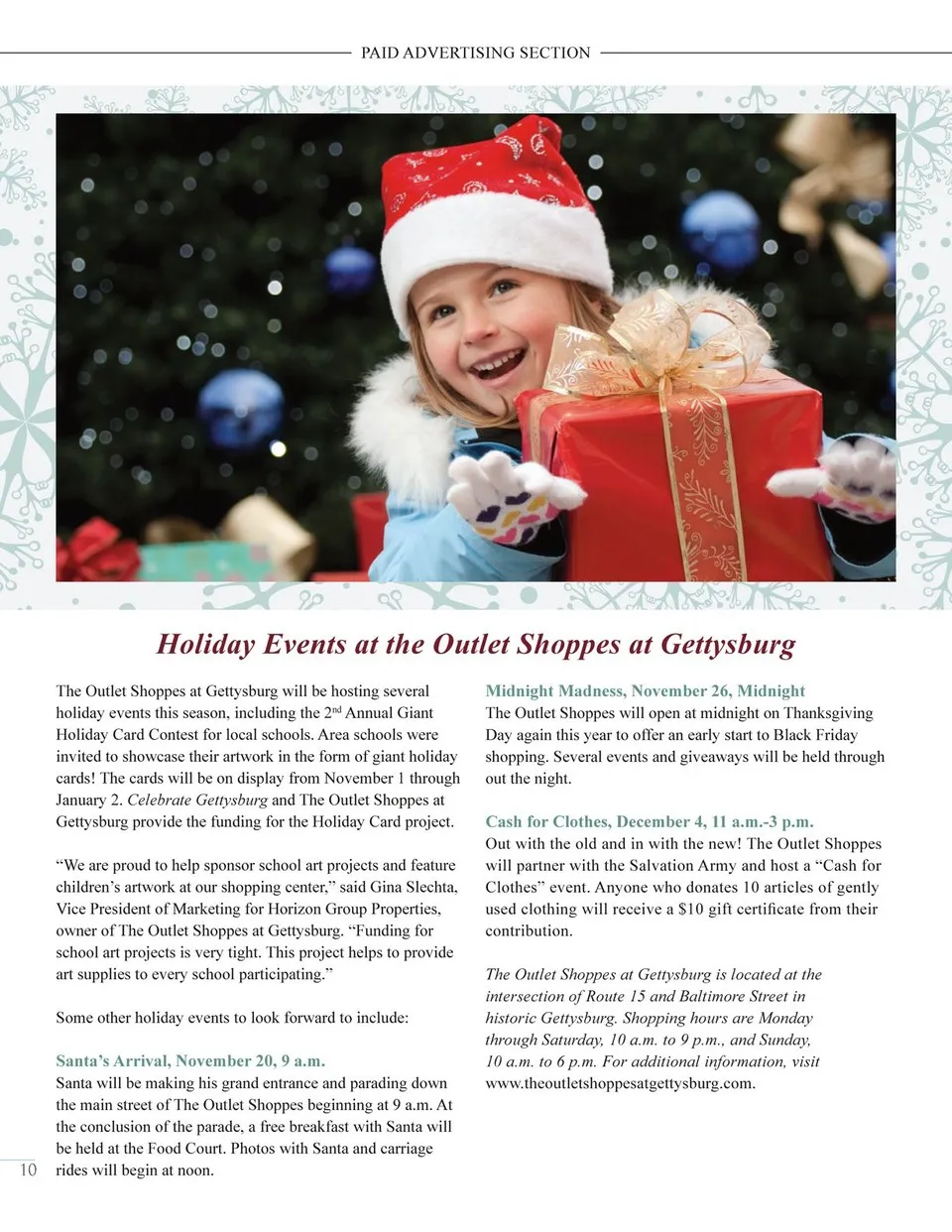 PAID ADVERTISING SECTION

Holiday Events at the Outlet Shoppes at Gettysburg

The Outlet Shoppes at Gettysburg will be hosting several holiday events this season, including the 2$^{nd}$ Annual Giant Holiday Card Contest for local schools. Area schools were invited to showcase their artwork in the form of giant holiday cards! The cards will be on display from November 1 through January 2. Celebrate Gettysburg and The Outlet Shoppes at Gettysburg provide the funding for the Holiday Card project.

“We are proud to help sponsor school art projects and feature children’s artwork at our shopping center,” said Gina Slechta, Vice President of Marketing for Horizon Group Properties, owner of The Outlet Shoppes at Gettysburg. “Funding for school art projects is very tight. This project helps to provide art supplies to every school participating.”

Some other holiday events to look forward to include:

Santa’s Arrival, November 20, 9 a.m.
Santa will be making his grand entrance and parading down the main street of The Outlet Shoppes beginning at 9 a.m. At the conclusion of the parade, a free breakfast with Santa will be held at the Food Court. Photos with Santa and carriage rides will begin at noon.

Midnight Madness, November 26, Midnight
The Outlet Shoppes will open at midnight on Thanksgiving Day again this year to offer an early start to Black Friday shopping. Several events and giveaways will be held through out the night.

Cash for Clothes, December 4, 11 a.m.-3 p.m.
Out with the old and in with the new! The Outlet Shoppes will partner with the Salvation Army and host a “Cash for Clothes” event. Anyone who donates 10 articles of gently used clothing will receive a $10 gift certificate from their contribution.

The Outlet Shoppes at Gettysburg is located at the intersection of Route 15 and Baltimore Street in historic Gettysburg. Shopping hours are Monday through Saturday, 10 a.m. to 9 p.m., and Sunday, 10 a.m. to 6 p.m. For additional information, visit www.theoutletshoppesatgettysburg.com.

10